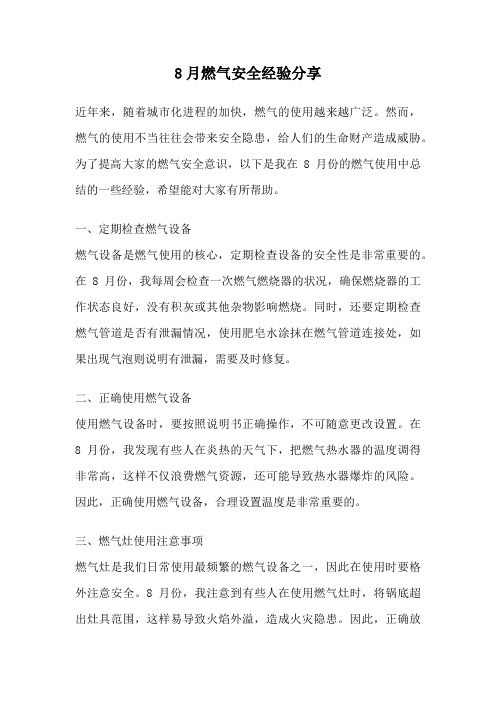 8 月燃气安全经验分享

近年来，随着城市化进程的加快，燃气的使用越来越广泛。然而，燃气的使用不当往往会带来安全隐患，给人们的生命财产造成威胁。为了提高大家的燃气安全意识，以下是我在 8 月份的燃气使用中总结的一些经验，希望能对大家有所帮助。

一、定期检查燃气设备

燃气设备是燃气使用的核心，定期检查设备的安全性是非常重要的。在 8 月份，我每周会检查一次燃气燃烧器的状况，确保燃烧器的工作状态良好，没有积灰或其他杂物影响燃烧。同时，还要定期检查燃气管道是否有泄漏情况，使用肥皂水涂抹在燃气管道连接处，如果出现气泡则说明有泄漏，需要及时修复。

二、正确使用燃气设备

使用燃气设备时，要按照说明书正确操作，不可随意更改设置。在 8 月份，我发现有些人在炎热的天气下，把燃气热水器的温度调得非常高，这样不仅浪费燃气资源，还可能导致热水器爆炸的风险。因此，正确使用燃气设备，合理设置温度是非常重要的。

三、燃气灶使用注意事项

燃气灶是我们日常使用最频繁的燃气设备之一，因此在使用时要格外注意安全。8 月份，我注意到有些人在使用燃气灶时，将锅底超出灶具范围，这样易导致火焰外溢，造成火灾隐患。因此，正确放